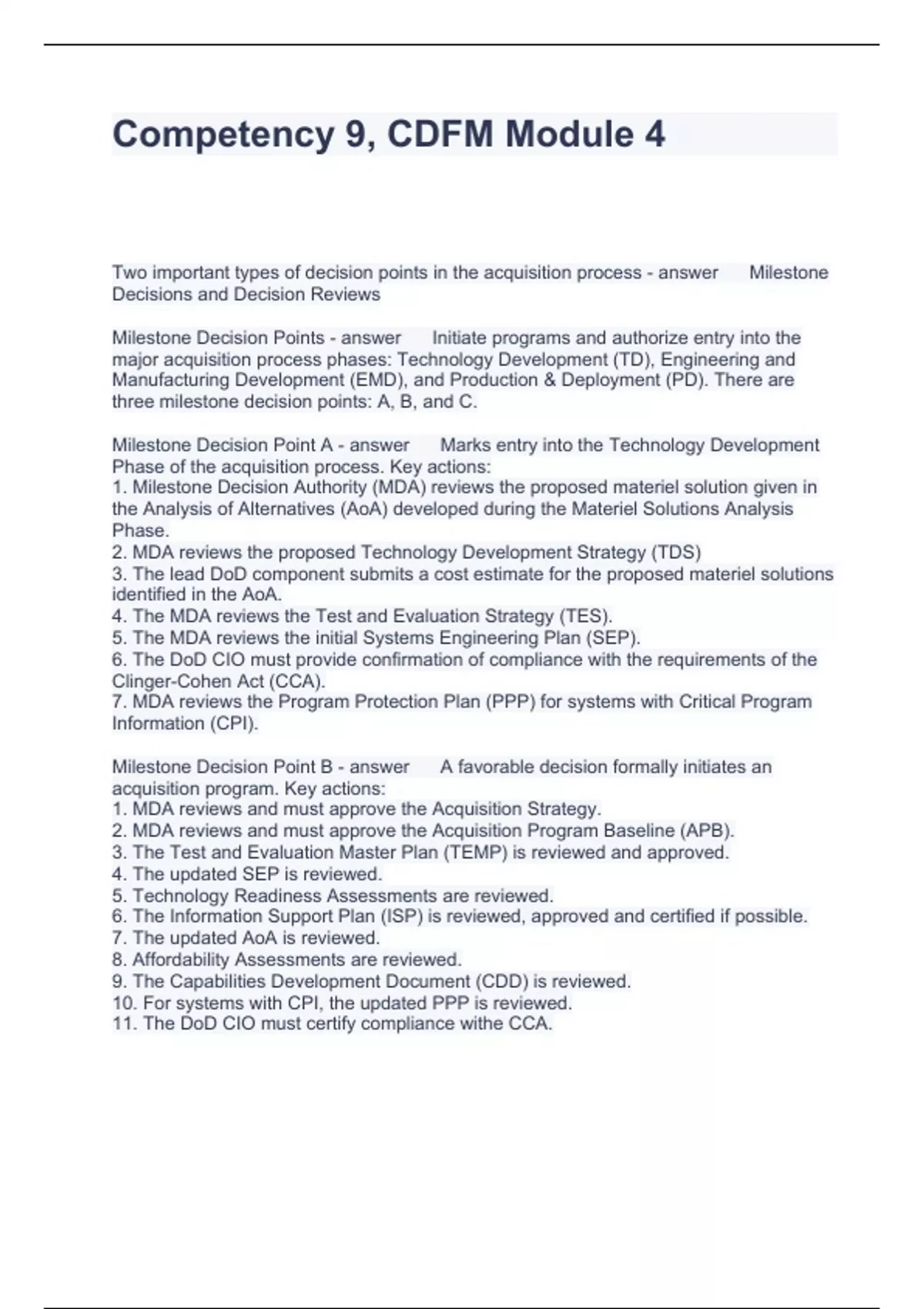 Competency 9, CDFM Module 4

Two important types of decision points in the acquisition process - answer Milestone Decisions and Decision Reviews

Milestone Decision Points - answer Initiate programs and authorize entry into the major acquisition process phases: Technology Development (TD), Engineering and Manufacturing Development (EMD), and Production & Deployment (PD). There are three milestone decision points: A, B, and C.

Milestone Decision Point A - answer Marks entry into the Technology Development Phase of the acquisition process. Key actions:
1. Milestone Decision Authority (MDA) reviews the proposed materiel solution given in the Analysis of Alternatives (AoA) developed during the Materiel Solutions Analysis Phase.
2. MDA reviews the proposed Technology Development Strategy (TDS)
3. The lead DoD component submits a cost estimate for the proposed materiel solutions identified in the AoA.
4. The MDA reviews the Test and Evaluation Strategy (TES).
5. The MDA reviews the initial Systems Engineering Plan (SEP).
6. The DoD CIO must provide confirmation of compliance with the requirements of the Clinger-Cohen Act (CCA).
7. MDA reviews the Program Protection Plan (PPP) for systems with Critical Program Information (CPI).

Milestone Decision Point B - answer A favorable decision formally initiates an acquisition program. Key actions:
1. MDA reviews and must approve the Acquisition Strategy.
2. MDA reviews and must approve the Acquisition Program Baseline (APB).
3. The Test and Evaluation Master Plan (TEMP) is reviewed and approved.
4. The updated SEP is reviewed.
5. Technology Readiness Assessments are reviewed.
6. The Information Support Plan (ISP) is reviewed, approved and certified if possible.
7. The updated AoA is reviewed.
8. Affordability Assessments are reviewed.
9. The Capabilities Development Document (CDD) is reviewed.
10. For systems with CPI, the updated PPP is reviewed.
11. The DoD CIO must certify compliance withe CCA.